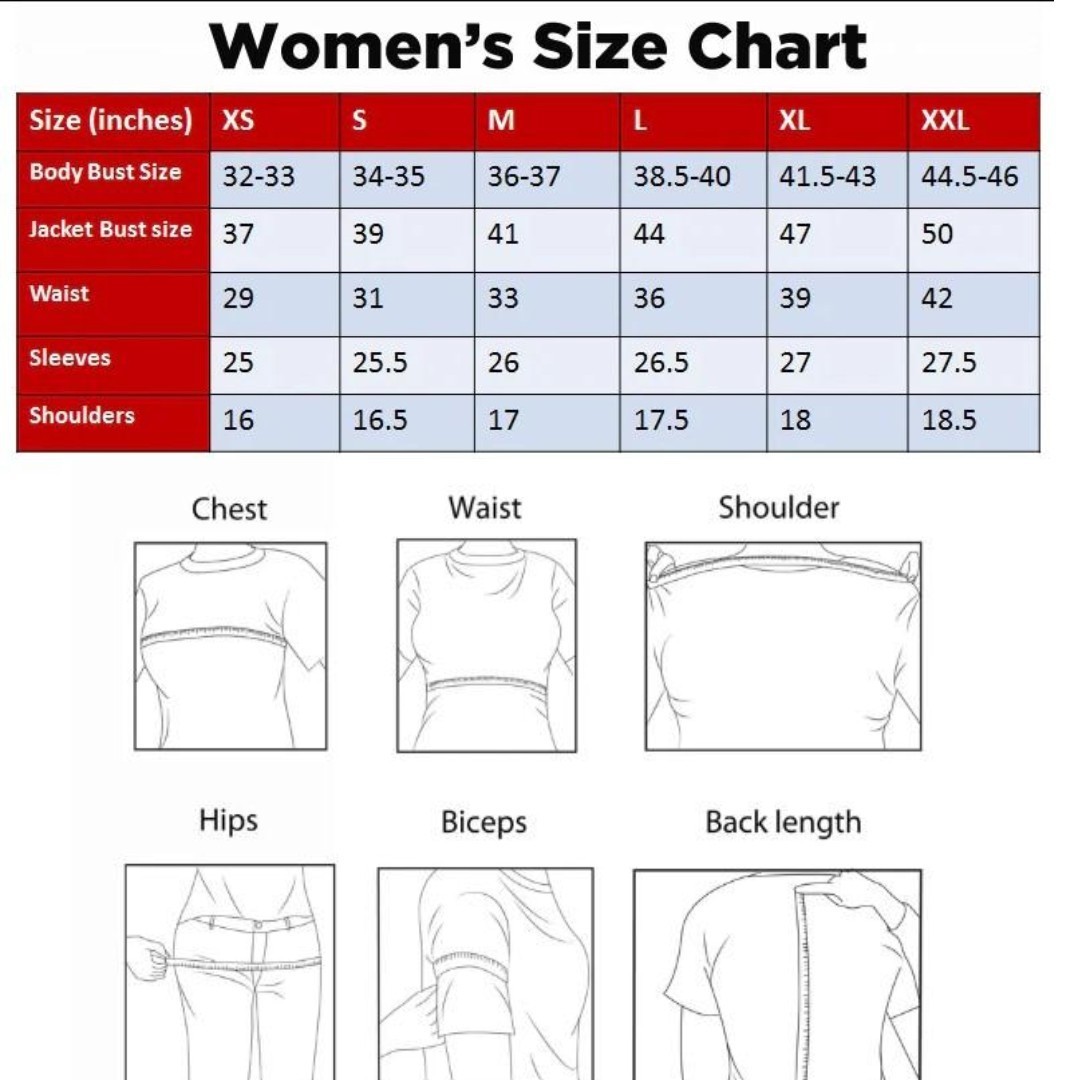 Women's Size Chart

| Size (inches) | XS | S | M | L | XL | XXL |
|---|---|---|---|---|---|---|
| Body Bust Size | 32-33 | 34-35 | 36-37 | 38.5-40 | 41.5-43 | 44.5-46 |
| Jacket Bust size | 37 | 39 | 41 | 44 | 47 | 50 |
| Waist | 29 | 31 | 33 | 36 | 39 | 42 |
| Sleeves | 25 | 25.5 | 26 | 26.5 | 27 | 27.5 |
| Shoulders | 16 | 16.5 | 17 | 17.5 | 18 | 18.5 |

Chest

Waist

Shoulder

Hips

Biceps

Back length